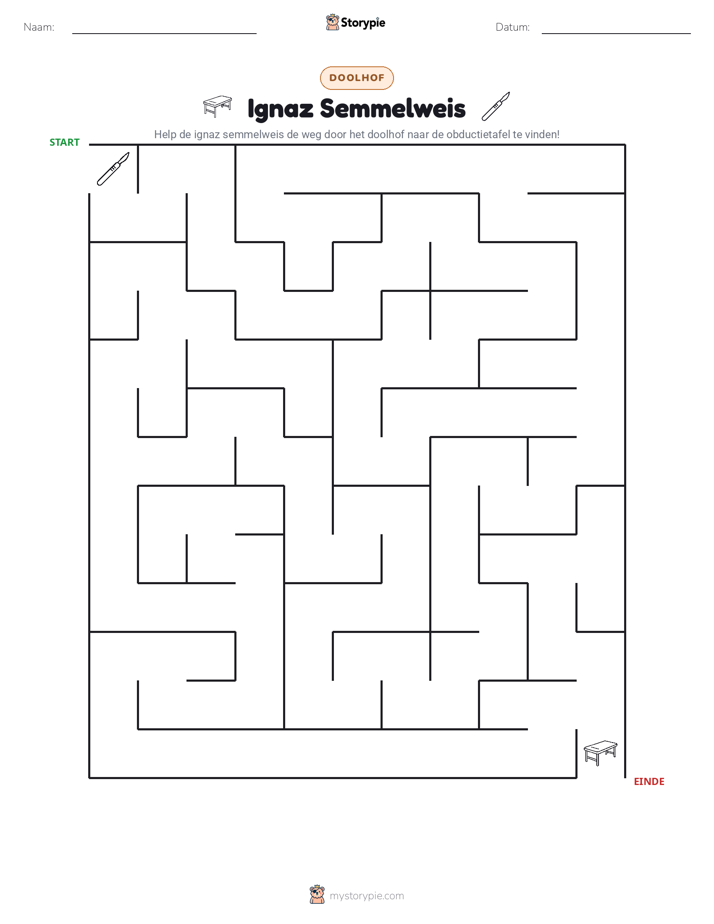 Naam: ____ Storypie Datum: ____

DOOLHOF

Ignaz Semmelweis

Help de ignaz semmelweis de weg door het doolhof naar de obductietafel te vinden!

START

EINDE

mystorypie.com